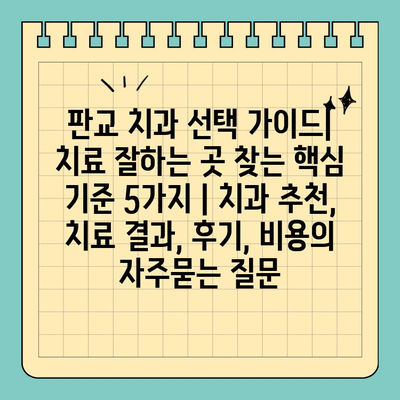 판교 치과 선택 가이드| 치료 잘하는 곳 찾는 핵심 기준 5가지 | 치과 추천, 치료 결과, 후기, 비용의 자주묻는 질문